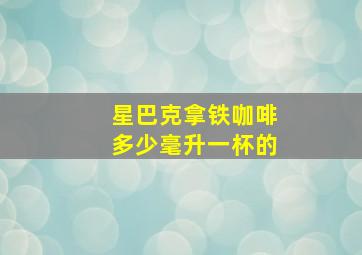 星巴克拿铁咖啡
多少毫升一杯的